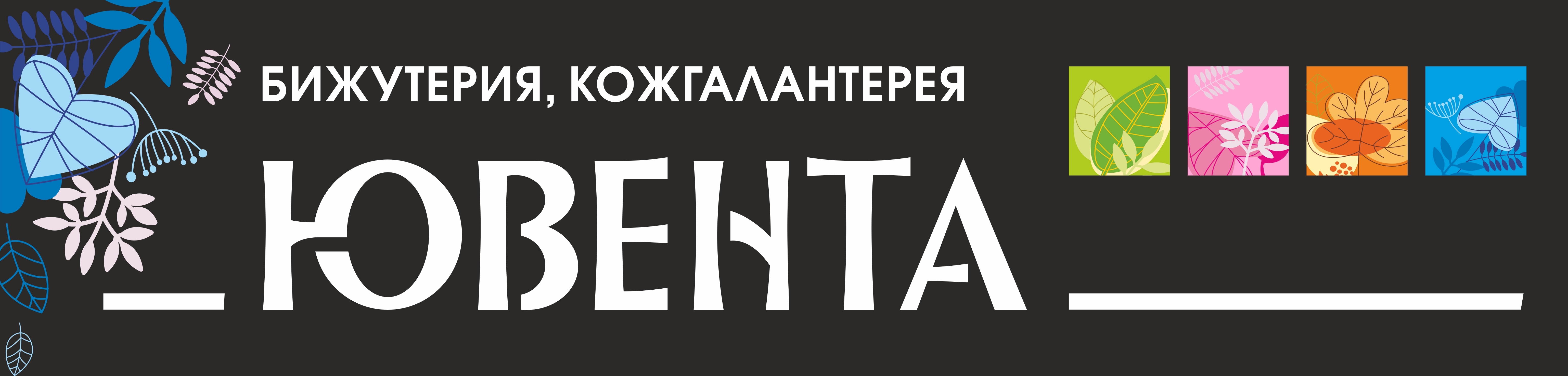 БИЖУТЕРИЯ, КОЖГАЛАНТЕРЕЯ

ЮВЕНТА